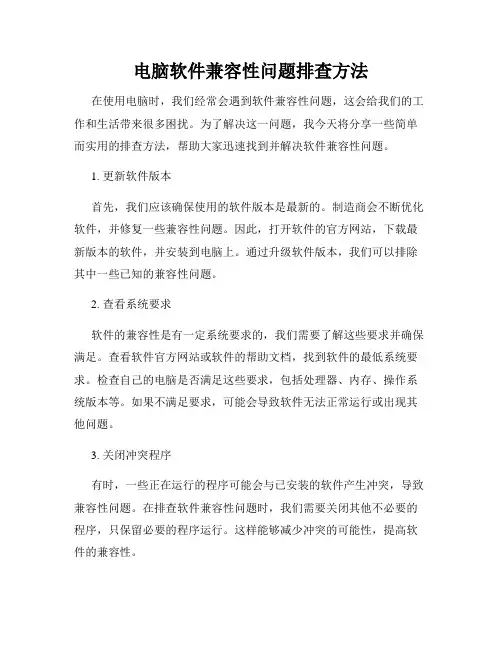 电脑软件兼容性问题排查方法

在使用电脑时，我们经常会遇到软件兼容性问题，这会给我们的工作和生活带来很多困扰。为了解决这一问题，我今天将分享一些简单而实用的排查方法，帮助大家迅速找到并解决软件兼容性问题。

1. 更新软件版本

首先，我们应该确保使用的软件版本是最新的。制造商会不断优化软件，并修复一些兼容性问题。因此，打开软件的官方网站，下载最新版本的软件，并安装到电脑上。通过升级软件版本，我们可以排除其中一些已知的兼容性问题。

2. 查看系统要求

软件的兼容性是有一定系统要求的，我们需要了解这些要求并确保满足。查看软件官方网站或软件的帮助文档，找到软件的最低系统要求。检查自己的电脑是否满足这些要求，包括处理器、内存、操作系统版本等。如果不满足要求，可能会导致软件无法正常运行或出现其他问题。

3. 关闭冲突程序

有时，一些正在运行的程序可能会与已安装的软件产生冲突，导致兼容性问题。在排查软件兼容性问题时，我们需要关闭其他不必要的程序，只保留必要的程序运行。这样能够减少冲突的可能性，提高软件的兼容性。